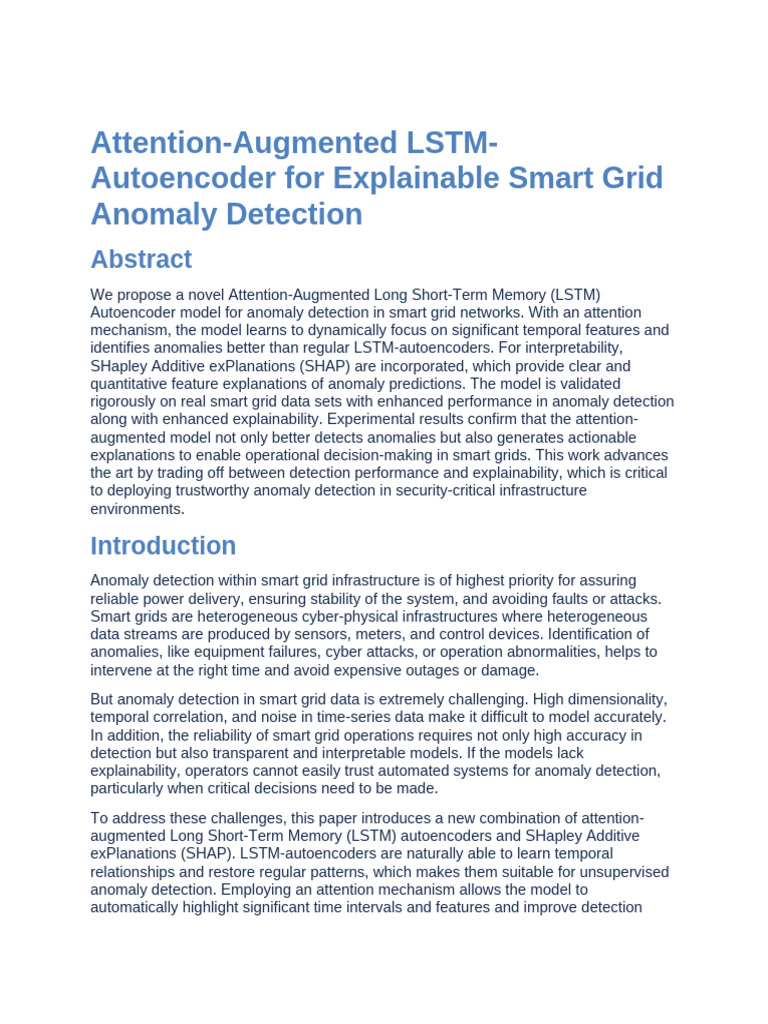 Attention-Augmented LSTM-Autoencoder for Explainable Smart Grid Anomaly Detection

Abstract

We propose a novel Attention-Augmented Long Short-Term Memory (LSTM) Autoencoder model for anomaly detection in smart grid networks. With an attention mechanism, the model learns to dynamically focus on significant temporal features and identifies anomalies better than regular LSTM-autoencoders. For interpretability, SHapley Additive exPlanations (SHAP) are incorporated, which provide clear and quantitative feature explanations of anomaly predictions. The model is validated rigorously on real smart grid data sets with enhanced performance in anomaly detection along with enhanced explainability. Experimental results confirm that the attention-augmented model not only better detects anomalies but also generates actionable explanations to enable operational decision-making in smart grids. This work advances the art by trading off between detection performance and explainability, which is critical to deploying trustworthy anomaly detection in security-critical infrastructure environments.

Introduction

Anomaly detection within smart grid infrastructure is of highest priority for assuring reliable power delivery, ensuring stability of the system, and avoiding faults or attacks. Smart grids are heterogeneous cyber-physical infrastructures where heterogeneous data streams are produced by sensors, meters, and control devices. Identification of anomalies, like equipment failures, cyber attacks, or operation abnormalities, helps to intervene at the right time and avoid expensive outages or damage.

But anomaly detection in smart grid data is extremely challenging. High dimensionality, temporal correlation, and noise in time-series data make it difficult to model accurately. In addition, the reliability of smart grid operations requires not only high accuracy in detection but also transparent and interpretable models. If the models lack explainability, operators cannot easily trust automated systems for anomaly detection, particularly when critical decisions need to be made.

To address these challenges, this paper introduces a new combination of attention-augmented Long Short-Term Memory (LSTM) autoencoders and SHapley Additive exPlanations (SHAP). LSTM-autoencoders are naturally able to learn temporal relationships and restore regular patterns, which makes them suitable for unsupervised anomaly detection. Employing an attention mechanism allows the model to automatically highlight significant time intervals and features and improve detection